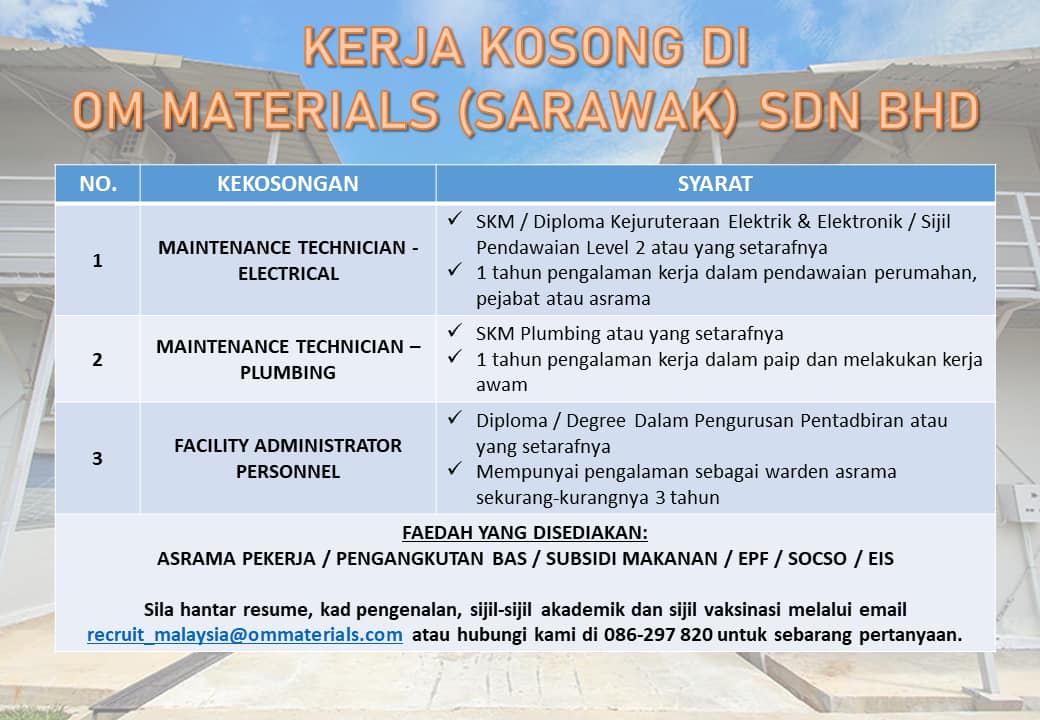 KERJA KOSONG DI
OM MATERIALS (SARAWAK) SDN BHD

| NO. | KEKOSONGAN | SYARAT |
|---|---|---|
| 1 | MAINTENANCE TECHNICIAN - ELECTRICAL | ✓ SKM / Diploma Kejuruteraan Elektrik & Elektronik / Sijil Pendawaian Level 2 atau yang setarafnya ✓ 1 tahun pengalaman kerja dalam pendawaian perumahan, pejabat atau asrama |
| 2 | MAINTENANCE TECHNICIAN – PLUMBING | ✓ SKM Plumbing atau yang setarafnya ✓ 1 tahun pengalaman kerja dalam paip dan melakukan kerja awam |
| 3 | FACILITY ADMINISTRATOR PERSONNEL | ✓ Diploma / Degree Dalam Pengurusan Pentadbiran atau yang setarafnya ✓ Mempunyai pengalaman sebagai warden asrama sekurang-kurangnya 3 tahun |

FAEDAH YANG DISEDIAKAN:
ASRAMA PEKERJA / PENGANGKUTAN BAS / SUBSIDI MAKANAN / EPF / SOCSO / EIS

Sila hantar resume, kad pengenalan, sijil-sijil akademik dan sijil vaksinasi melalui email recruit_malaysia@ommaterials.com atau hubungi kami di 086-297 820 untuk sebarang pertanyaan.